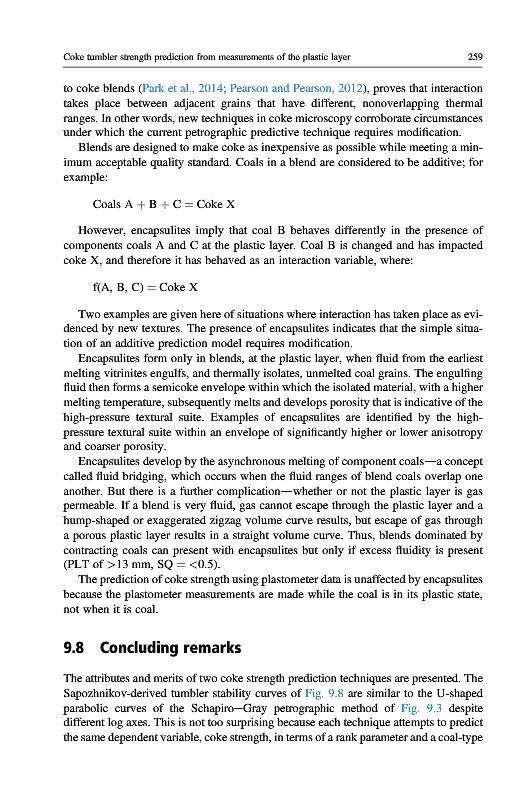 Coke tumbler strength prediction from measurements of the plastic layer

259

to coke blends (Park et al., 2014; Pearson and Pearson, 2012), proves that interaction takes place between adjacent grains that have different, nonoverlapping thermal ranges. In other words, new techniques in coke microscopy corroborate circumstances under which the current petrographic predictive technique requires modification.

Blends are designed to make coke as inexpensive as possible while meeting a minimum acceptable quality standard. Coals in a blend are considered to be additive; for example:

Coals A + B + C = Coke X

However, encapsulites imply that coal B behaves differently in the presence of components coals A and C at the plastic layer. Coal B is changed and has impacted coke X, and therefore it has behaved as an interaction variable, where:

f(A, B, C) = Coke X

Two examples are given here of situations where interaction has taken place as evidenced by new textures. The presence of encapsulites indicates that the simple situation of an additive prediction model requires modification.

Encapsulites form only in blends, at the plastic layer, when fluid from the earliest melting vitrinites engulfs, and thermally isolates, unmelted coal grains. The engulfing fluid then forms a semicoke envelope within which the isolated material, with a higher melting temperature, subsequently melts and develops porosity that is indicative of the high-pressure textural suite. Examples of encapsulites are identified by the high-pressure textural suite within an envelope of significantly higher or lower anisotropy and coarser porosity.

Encapsulites develop by the asynchronous melting of component coals—a concept called fluid bridging, which occurs when the fluid ranges of blend coals overlap one another. But there is a further complication—whether or not the plastic layer is gas permeable. If a blend is very fluid, gas cannot escape through the plastic layer and a hump-shaped or exaggerated zigzag volume curve results, but escape of gas through a porous plastic layer results in a straight volume curve. Thus, blends dominated by contracting coals can present with encapsulites but only if excess fluidity is present (PLT of >13 mm, SQ = <0.5).

The prediction of coke strength using plastometer data is unaffected by encapsulites because the plastometer measurements are made while the coal is in its plastic state, not when it is coal.

9.8 Concluding remarks

The attributes and merits of two coke strength prediction techniques are presented. The Sapozhnikov-derived tumbler stability curves of Fig. 9.8 are similar to the U-shaped parabolic curves of the Schapiro—Gray petrographic method of Fig. 9.3 despite different log axes. This is not too surprising because each technique attempts to predict the same dependent variable, coke strength, in terms of a rank parameter and a coal-type